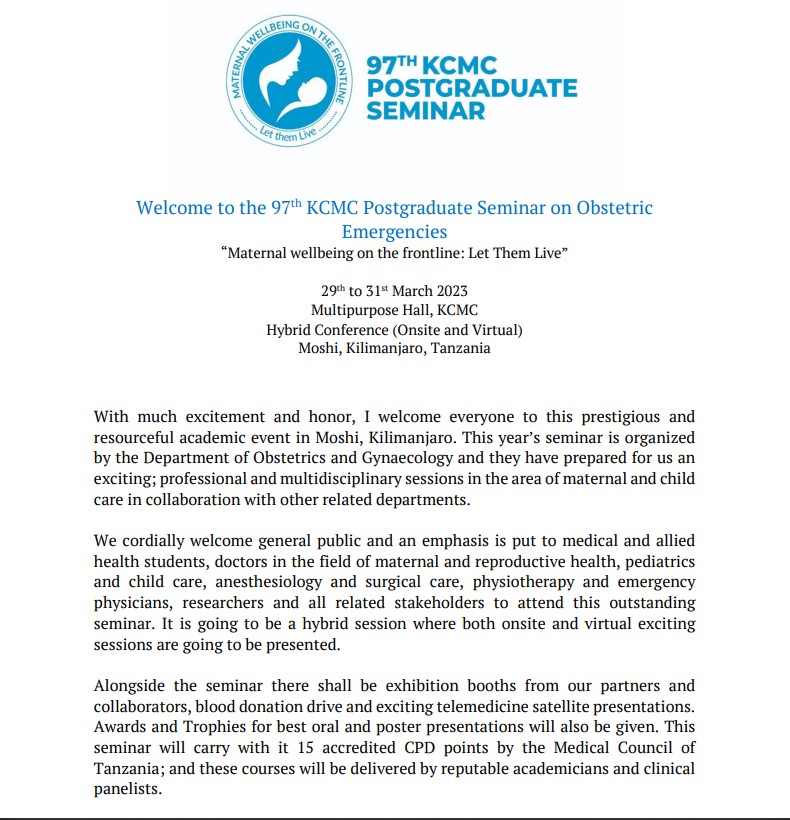 MATERNAL WELLBEING ON THE FRONTLINE
Let them Live

97$^{TH}$ KCMC POSTGRADUATE SEMINAR

Welcome to the 97$^{th}$ KCMC Postgraduate Seminar on Obstetric Emergencies
“Maternal wellbeing on the frontline: Let Them Live”

29$^{th}$ to 31$^{st}$ March 2023
Multipurpose Hall, KCMC
Hybrid Conference (Onsite and Virtual)
Moshi, Kilimanjaro, Tanzania

With much excitement and honor, I welcome everyone to this prestigious and resourceful academic event in Moshi, Kilimanjaro. This year’s seminar is organized by the Department of Obstetrics and Gynaecology and they have prepared for us an exciting; professional and multidisciplinary sessions in the area of maternal and child care in collaboration with other related departments.

We cordially welcome general public and an emphasis is put to medical and allied health students, doctors in the field of maternal and reproductive health, pediatrics and child care, anesthesiology and surgical care, physiotherapy and emergency physicians, researchers and all related stakeholders to attend this outstanding seminar. It is going to be a hybrid session where both onsite and virtual exciting sessions are going to be presented.

Alongside the seminar there shall be exhibition booths from our partners and collaborators, blood donation drive and exciting telemedicine satellite presentations. Awards and Trophies for best oral and poster presentations will also be given. This seminar will carry with it 15 accredited CPD points by the Medical Council of Tanzania; and these courses will be delivered by reputable academicians and clinical panelists.